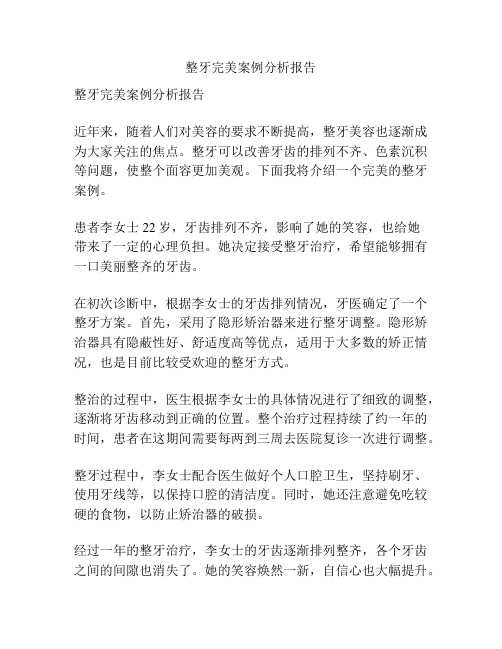 整牙完美案例分析报告

整牙完美案例分析报告

近年来，随着人们对美容的要求不断提高，整牙美容也逐渐成为大家关注的焦点。整牙可以改善牙齿的排列不齐、色素沉积等问题，使整个面容更加美观。下面我将介绍一个完美的整牙案例。

患者李女士 22 岁，牙齿排列不齐，影响了她的笑容，也给她带来了一定的心理负担。她决定接受整牙治疗，希望能够拥有一口美丽整齐的牙齿。

在初次诊断中，根据李女士的牙齿排列情况，牙医确定了一个整牙方案。首先，采用了隐形矫治器来进行整牙调整。隐形矫治器具有隐蔽性好、舒适度高等优点，适用于大多数的矫正情况，也是目前比较受欢迎的整牙方式。

整治的过程中，医生根据李女士的具体情况进行了细致的调整，逐渐将牙齿移动到正确的位置。整个治疗过程持续了约一年的时间，患者在这期间需要每两到三周去医院复诊一次进行调整。

整牙过程中，李女士配合医生做好个人口腔卫生，坚持刷牙、使用牙线等，以保持口腔的清洁度。同时，她还注意避免吃较硬的食物，以防止矫治器的破损。

经过一年的整牙治疗，李女士的牙齿逐渐排列整齐，各个牙齿之间的间隙也消失了。她的笑容焕然一新，自信心也大幅提升。